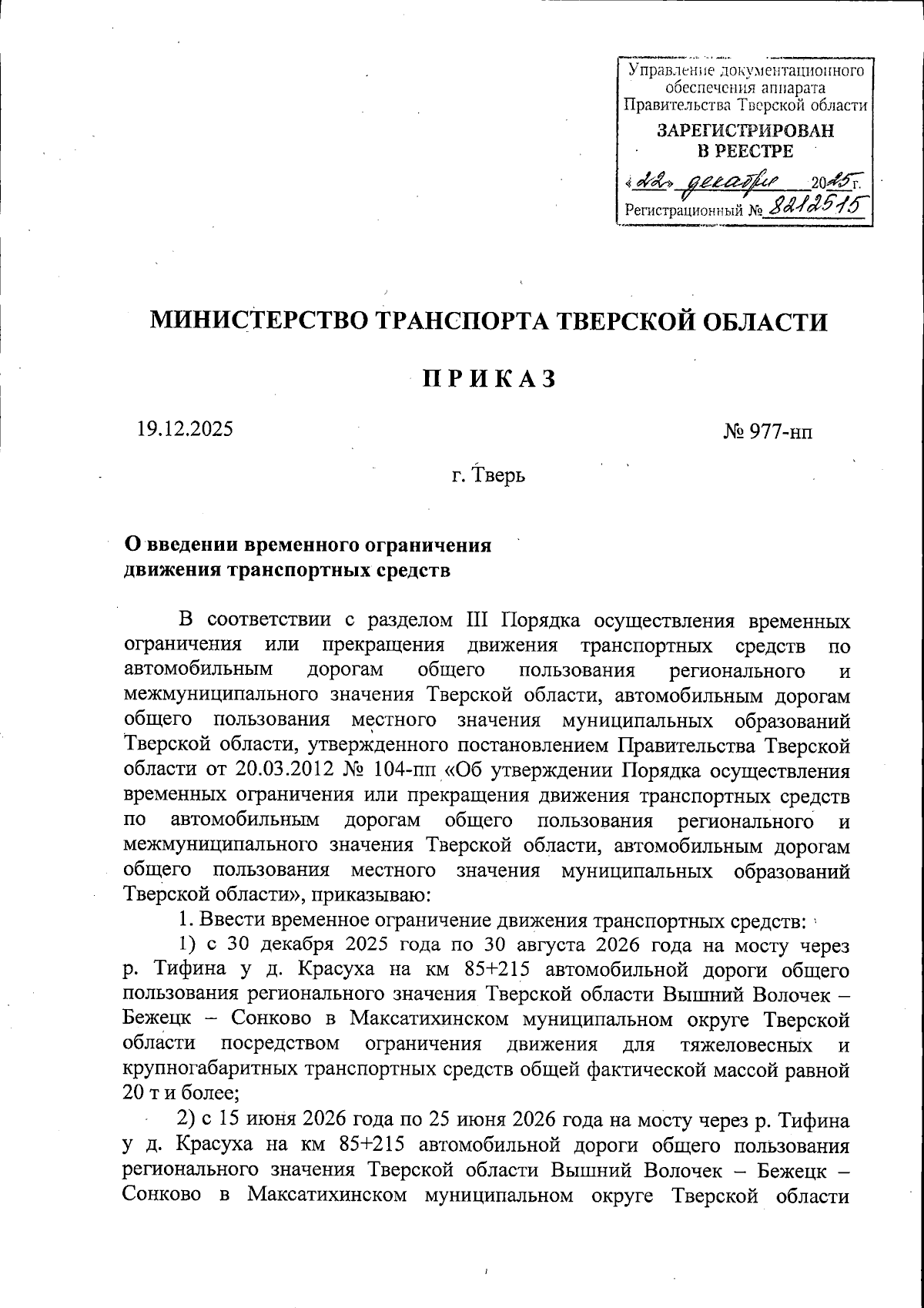 Управление документационного обеспечения аппарата Правительства Тверской области
ЗАРЕГИСТРИРОВАН В РЕЕСТРЕ
«22» декабря 2025 г.
Регистрационный № 8212515

МИНИСТЕРСТВО ТРАНСПОРТА ТВЕРСКОЙ ОБЛАСТИ

П Р И К А З

19.12.2025

№ 977-нп

г. Тверь

О введении временного ограничения движения транспортных средств

В соответствии с разделом III Порядка осуществления временных ограничения или прекращения движения транспортных средств по автомобильным дорогам общего пользования регионального и межмуниципального значения Тверской области, автомобильным дорогам общего пользования местного значения муниципальных образований Тверской области, утвержденного постановлением Правительства Тверской области от 20.03.2012 № 104-пп «Об утверждении Порядка осуществления временных ограничения или прекращения движения транспортных средств по автомобильным дорогам общего пользования регионального и межмуниципального значения Тверской области, автомобильным дорогам общего пользования местного значения муниципальных образований Тверской области», приказываю:

1. Ввести временное ограничение движения транспортных средств:

1) с 30 декабря 2025 года по 30 августа 2026 года на мосту через р. Тифина у д. Красуха на км 85+215 автомобильной дороги общего пользования регионального значения Тверской области Вышний Волочек – Бежецк – Сонково в Максатихинском муниципальном округе Тверской области посредством ограничения движения для тяжеловесных и крупногабаритных транспортных средств общей фактической массой равной 20 т и более;

2) с 15 июня 2026 года по 25 июня 2026 года на мосту через р. Тифина у д. Красуха на км 85+215 автомобильной дороги общего пользования регионального значения Тверской области Вышний Волочек – Бежецк – Сонково в Максатихинском муниципальном округе Тверской области